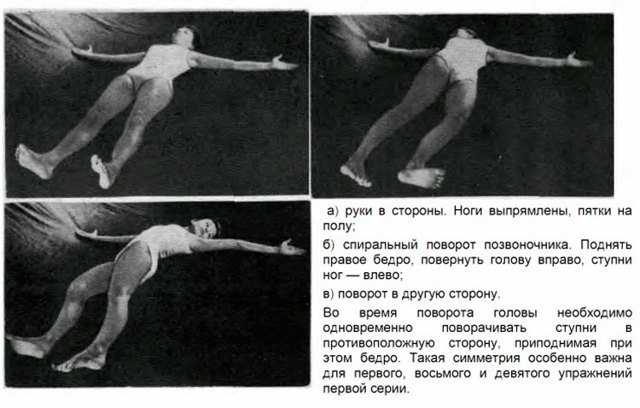 а) руки в стороны. Ноги выпрямлены, пятки на полу;

б) спиральный поворот позвоночника. Поднять правое бедро, повернуть голову вправо, ступни ног — влево;

в) поворот в другую сторону.

Во время поворота головы необходимо одновременно поворачивать ступни в противоположную сторону, приподнимая при этом бедро. Такая симметрия особенно важна для первого, восьмого и девятого упражнений первой серии.